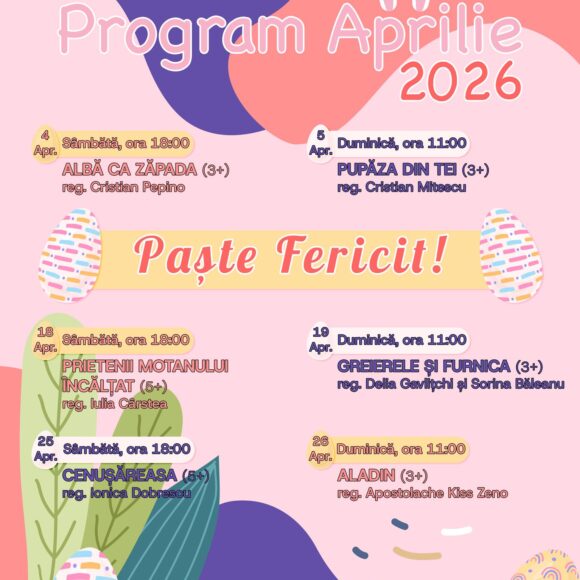 Program Aprilie 2026

4 Apr. Sâmbătă, ora 18:00
ALBĂ CA ZĂPADA (3+)
reg. Cristian Pepino

5 Apr. Duminică, ora 11:00
PUPĂZA DIN TEI (3+)
reg. Cristian Mitescu

Paște Fericit!

18 Apr. Sâmbătă, ora 18:00
PRIETENII MOTANULUI ÎNCĂLȚAT (5+)
reg. Iulia Cârstea

19 Apr. Duminică, ora 11:00
GREIERELE ȘI FURNICA (3+)
reg. Delia Gavlițchi și Sorina Băleanu

25 Apr. Sâmbătă, ora 18:00
CENUȘĂREASA (5+)
reg. Ionica Dobrescu

26 Apr. Duminică, ora 11:00
ALADIN (3+)
reg. Apostolache Kiss Zeno